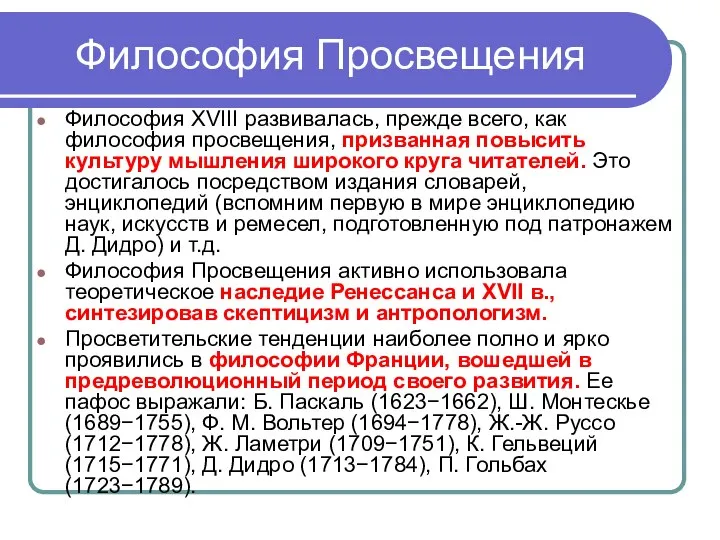 Философия Просвещения

Философия XVIII развивалась, прежде всего, как философия просвещения, призванная повысить культуру мышления широкого круга читателей. Это достигалось посредством издания словарей, энциклопедий (вспомним первую в мире энциклопедию наук, искусств и ремесел, подготовленную под патронажем Д. Дидро) и т.д.

Философия Просвещения активно использовала теоретическое наследие Ренессанса и XVII в., синтезировав скептицизм и антропологизм.

Просветительские тенденции наиболее полно и ярко проявились в философии Франции, вошедшей в предреволюционный период своего развития. Ее пафос выражали: Б. Паскаль (1623−1662), Ш. Монтескье (1689−1755), Ф. М. Вольтер (1694−1778), Ж.-Ж. Руссо (1712−1778), Ж. Ламетри (1709−1751), К. Гельвеций (1715−1771), Д. Дидро (1713−1784), П. Гольбах (1723−1789).